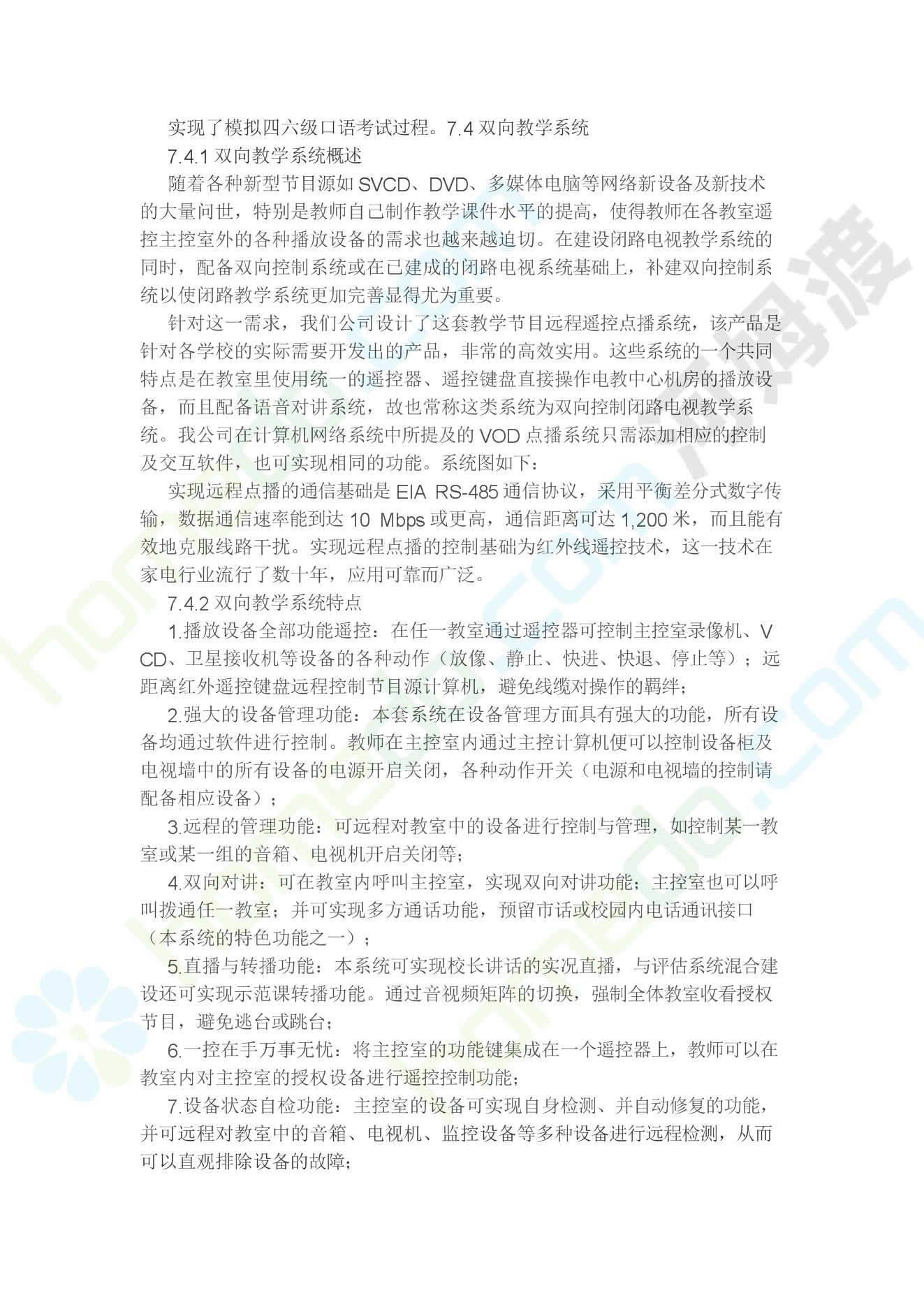 实现了模拟四六级口语考试过程。7.4 双向教学系统

7.4.1 双向教学系统概述

随着各种新型节目源如 SVCD、DVD、多媒体电脑等网络新设备及新技术的大量问世，特别是教师自己制作教学课件水平的提高，使得教师在各教室遥控主控室外的各种播放设备的需求也越来越迫切。在建设闭路电视教学系统的同时，配备双向控制系统或在已建成的闭路电视系统基础上，补建双向控制系统以使闭路教学系统更加完善显得尤为重要。

针对这一需求，我们公司设计了这套教学节目远程遥控点播系统，该产品是针对各学校的实际需要开发出的产品，非常的高效实用。这些系统的一个共同特点是在教室里使用统一的遥控器、遥控键盘直接操作电教中心机房的播放设备，而且配备语音对讲系统，故也常称这类系统为双向控制闭路电视教学系统。我公司在计算机网络系统中所提及的 VOD 点播系统只需添加相应的控制及交互软件，也可实现相同的功能。系统图如下：

实现远程点播的通信基础是 EIA RS-485 通信协议，采用平衡差分式数字传输，数据通信速率能到达 10 Mbps 或更高，通信距离可达 1,200 米，而且能有效地克服线路干扰。实现远程点播的控制基础为红外线遥控技术，这一技术在家电行业流行了数十年，应用可靠而广泛。

7.4.2 双向教学系统特点

1.播放设备全部功能遥控：在任一教室通过遥控器可控制主控室录像机、VCD、卫星接收机等设备的各种动作（放像、静止、快进、快退、停止等）；远距离红外遥控键盘远程控制节目源计算机，避免线缆对操作的羁绊；

2.强大的设备管理功能：本套系统在设备管理方面具有强大的功能，所有设备均通过软件进行控制。教师在主控室内通过主控计算机便可以控制设备柜及电视墙中的所有设备的电源开启关闭，各种动作开关（电源和电视墙的控制请配备相应设备）；

3.远程的管理功能：可远程对教室中的设备进行控制与管理，如控制某一教室或某一组的音箱、电视机开启关闭等；

4.双向对讲：可在教室内呼叫主控室，实现双向对讲功能；主控室也可以呼叫拨通任一教室；并可实现多方通话功能，预留市话或校园内电话通讯接口（本系统的特色功能之一）；

5.直播与转播功能：本系统可实现校长讲话的实况直播，与评估系统混合建设还可实现示范课转播功能。通过音视频矩阵的切换，强制全体教室收看授权节目，避免逃台或跳台；

6.一控在手万事无忧：将主控室的功能键集成在一个遥控器上，教师可以在教室内对主控室的授权设备进行遥控控制功能；

7.设备状态自检功能：主控室的设备可实现自身检测、并自动修复的功能，并可远程对教室中的音箱、电视机、监控设备等多种设备进行远程检测，从而可以直观排除设备的故障；